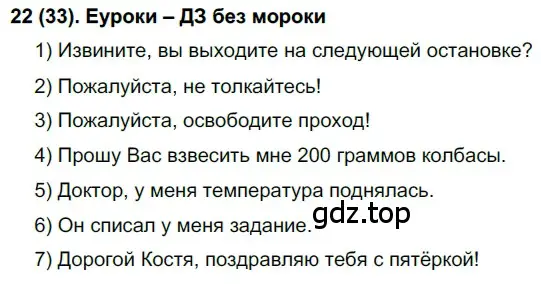 22 (33). Еуроки – ДЗ без мороки

1) Извините, вы выходите на следующей остановке?

2) Пожалуйста, не толкайтесь!

3) Пожалуйста, освободите проход!

4) Прошу Вас взвесить мне 200 граммов колбасы.

5) Доктор, у меня температура поднялась.

6) Он списал у меня задание.

gdz.top

7) Дорогой Костя, поздравляю тебя с пятёркой!